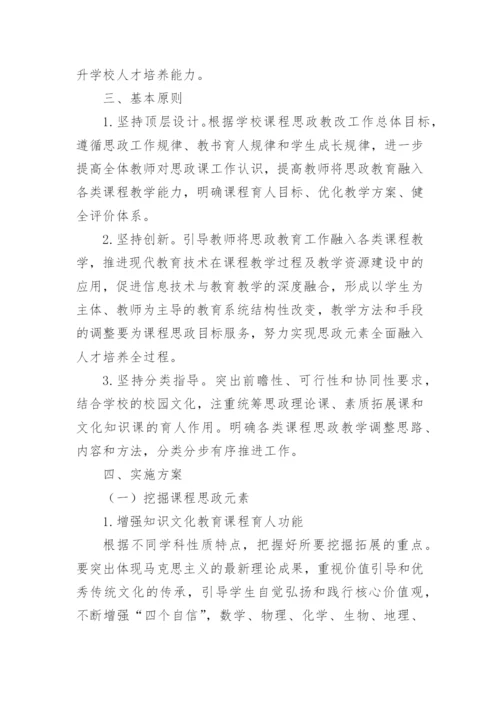 升学校人才培养能力。

三、基本原则

1.坚持顶层设计。根据学校课程思政教改工作总体目标，遵循思政工作规律、教书育人规律和学生成长规律，进一步提高全体教师对思政课工作认识，提高教师将思政教育融入各类课程教学能力，明确课程育人目标、优化教学方案、健全评价体系。

2.坚持创新。引导教师将思政教育工作融入各类课程教学，推进现代教育技术在课程教学过程及教学资源建设中的应用，促进信息技术与教育教学的深度融合，形成以学生为主体、教师为主导的教育系统结构性改变，教学方法和手段的调整要为课程思政目标服务，努力实现思政元素全面融入人才培养全过程。

3.坚持分类指导。突出前瞻性、可行性和协同性要求，结合学校的校园文化，注重统筹思政理论课、素质拓展课和文化知识课的育人作用。明确各类课程思政教学调整思路、内容和方法，分类分步有序推进工作。

四、实施方案

（一）挖掘课程思政元素

1.增强知识文化教育课程育人功能

根据不同学科性质特点，把握好所要挖掘拓展的重点。要突出体现马克思主义的最新理论成果，重视价值引导和优秀传统文化的传承，引导学生自觉弘扬和践行核心价值观，不断增强“四个自信”，数学、物理、化学、生物、地理、